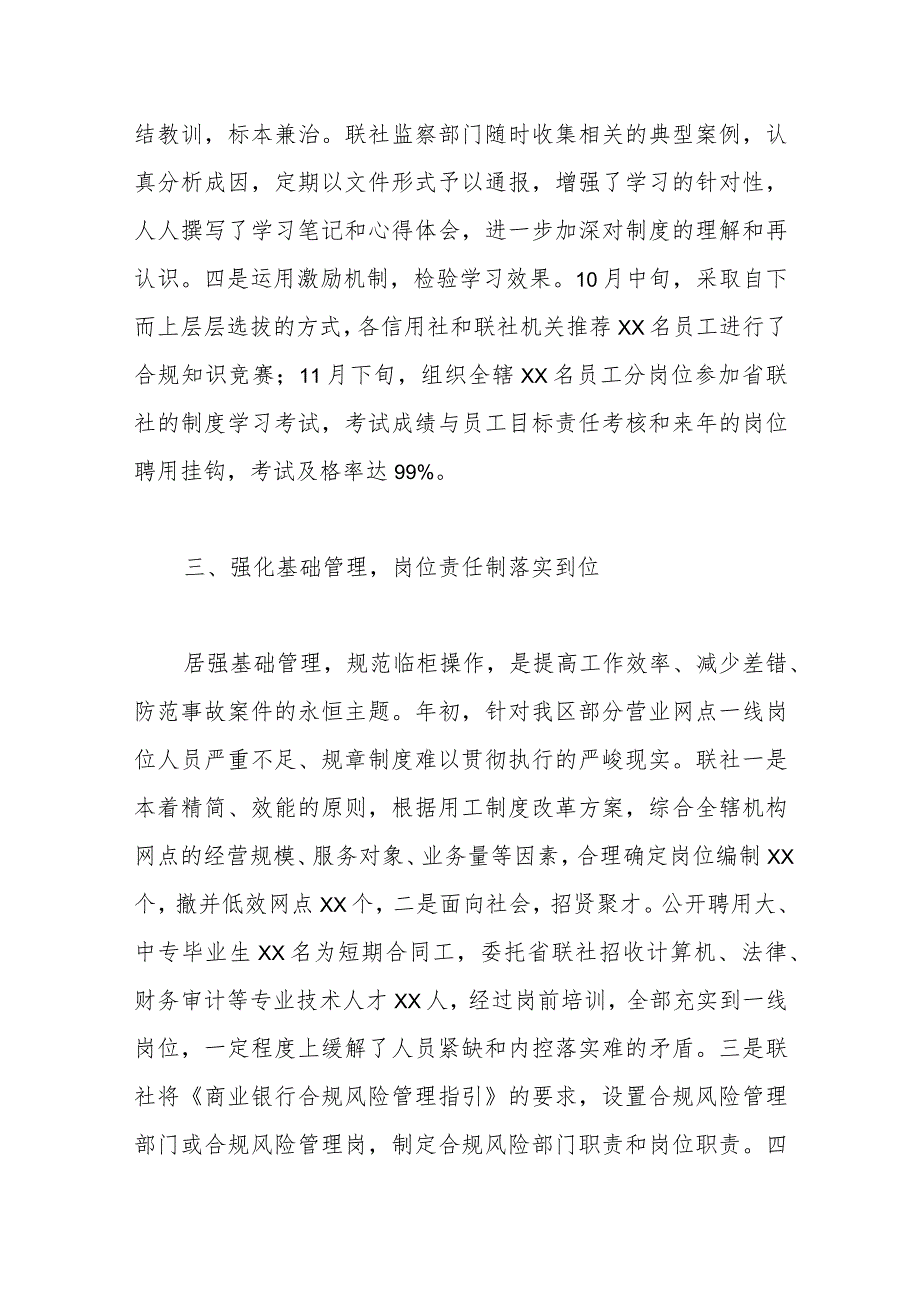 结教训，标本兼治。联社监察部门随时收集相关的典型案例，认真分析成因，定期以文件形式予以通报，增强了学习的针对性，人人撰写了学习笔记和心得体会，进一步加深对制度的理解和再认识。四是运用激励机制，检验学习效果。10月中旬，采取自下而上层层选拔的方式，各信用社和联社机关推荐XX名员工进行了合规知识竞赛；11月下旬，组织全辖XX名员工分岗位参加省联社的制度学习考试，考试成绩与员工目标责任考核和来年的岗位聘用挂钩，考试及格率达99%。

三、强化基础管理，岗位责任制落实到位

居强基础管理，规范临柜操作，是提高工作效率、减少差错、防范事故案件的永恒主题。年初，针对我区部分营业网点一线岗位人员严重不足、规章制度难以贯彻执行的严峻现实。联社一是本着精简、效能的原则，根据用工制度改革方案，综合全辖机构网点的经营规模、服务对象、业务量等因素，合理确定岗位编制XX个，撤并低效网点XX个，二是面向社会，招贤聚才。公开聘用大、中专毕业生XX名为短期合同工，委托省联社招收计算机、法律、财务审计等专业技术人才XX人，经过岗前培训，全部充实到一线岗位，一定程度上缓解了人员紧缺和内控落实难的矛盾。三是联社将《商业银行合规风险管理指引》的要求，设置合规风险管理部门或合规风险管理岗，制定合规风险部门职责和岗位职责。四